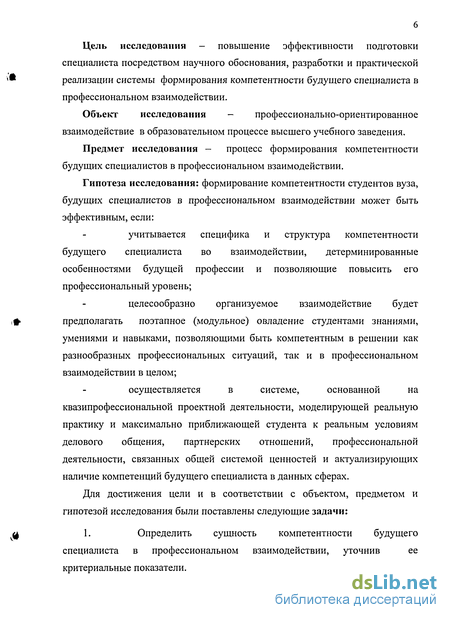 6

Цель исследования – повышение эффективности подготовки специалиста посредством научного обоснования, разработки и практической реализации системы формирования компетентности будущего специалиста в профессиональном взаимодействии.

Объект исследования – профессионально-ориентированное взаимодействие в образовательном процессе высшего учебного заведения.

Предмет исследования – процесс формирования компетентности будущих специалистов в профессиональном взаимодействии.

Гипотеза исследования: формирование компетентности студентов вуза, будущих специалистов в профессиональном взаимодействии может быть эффективным, если:

- учитывается специфика и структура компетентности будущего специалиста во взаимодействии, детерминированные особенностями будущей профессии и позволяющие повысить его профессиональный уровень;

- целесообразно организуемое взаимодействие будет предполагать поэтапное (модульное) овладение студентами знаниями, умениями и навыками, позволяющими быть компетентным в решении как разнообразных профессиональных ситуаций, так и в профессиональном взаимодействии в целом;

- осуществляется в системе, основанной на квазипрофессиональной проектной деятельности, моделирующей реальную практику и максимально приближающей студента к реальным условиям делового общения, партнерских отношений, профессиональной деятельности, связанных общей системой ценностей и актуализирующих наличие компетенций будущего специалиста в данных сферах.

Для достижения цели и в соответствии с объектом, предметом и гипотезой исследования были поставлены следующие задачи:

1. Определить сущность компетентности будущего специалиста в профессиональном взаимодействии, уточнив ее критериальные показатели.

dsLib.net
библиотека диссертаций